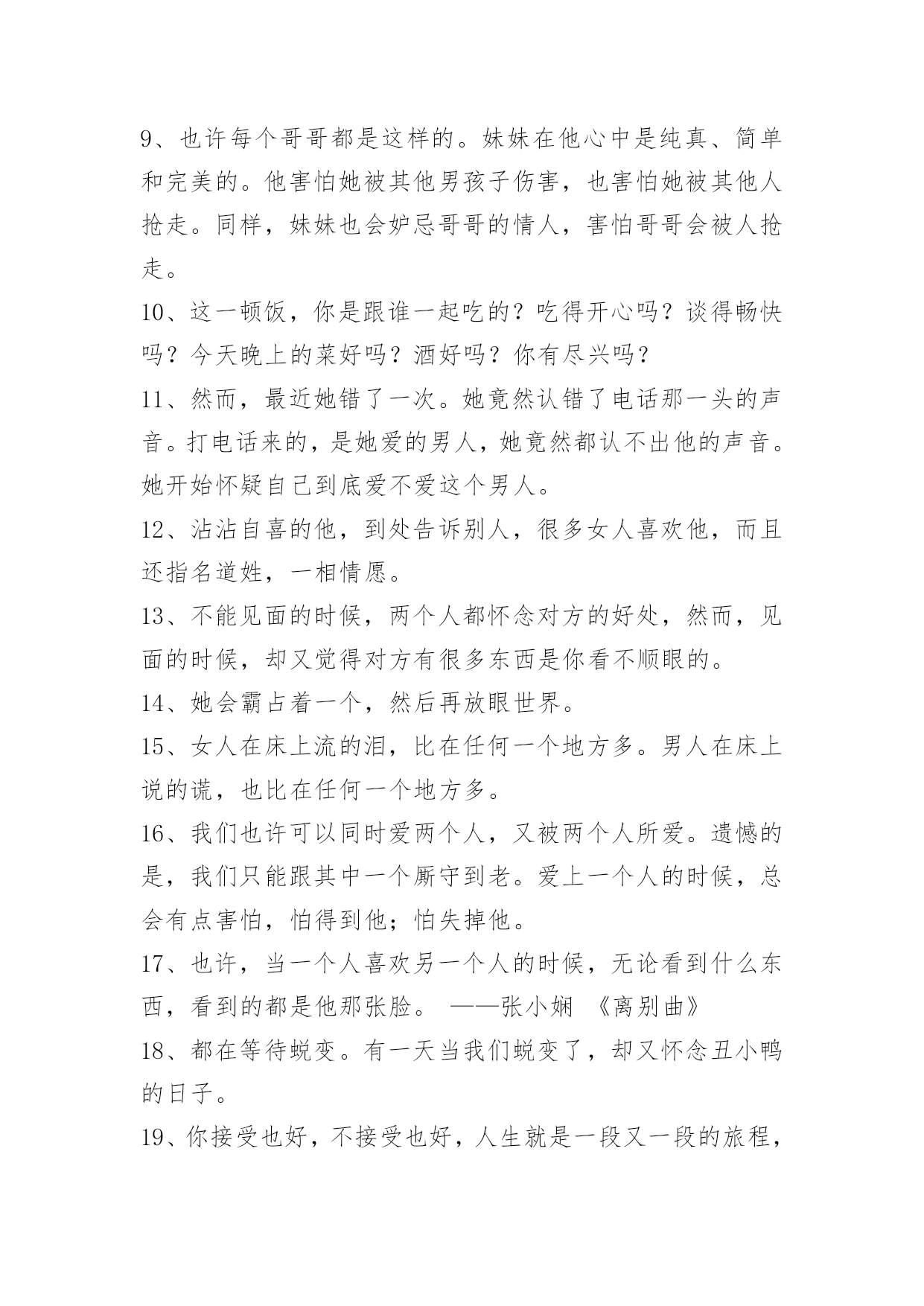 9、也许每个哥哥都是这样的。妹妹在他心中是纯真、简单和完美的。他害怕她被其他男孩子伤害，也害怕她被其他人抢走。同样，妹妹也会妒忌哥哥的情人，害怕哥哥会被人抢走。

10、这一顿饭，你是跟谁一起吃的？吃得开心吗？谈得畅快吗？今天晚上的菜好吗？酒好吗？你有尽兴吗？

11、然而，最近她错了一次。她竟然认错了电话那一头的声音。打电话来的，是她爱的男人，她竟然都认不出他的声音。她开始怀疑自己到底爱不爱这个男人。

12、沾沾自喜的他，到处告诉别人，很多女人喜欢他，而且还指名道姓，一相情愿。

13、不能见面的时候，两个人都怀念对方的好处，然而，见面的时候，却又觉得对方有很多东西是你看不顺眼的。

14、她会霸占着一个，然后再放眼世界。

15、女人在床上流的泪，比在任何一个地方多。男人在床上说的谎，也比在任何一个地方多。

16、我们也许可以同时爱两个人，又被两个人所爱。遗憾的是，我们只能跟其中一个厮守到老。爱上一个人的时候，总会有点害怕，怕得到他；怕失掉他。

17、也许，当一个人喜欢另一个人的时候，无论看到什么东西，看到的都是他那张脸。 ——张小娴 《离别曲》

18、都在等待蜕变。有一天当我们蜕变了，却又怀念丑小鸭的日子。

19、你接受也好，不接受也好，人生就是一段又一段的旅程，